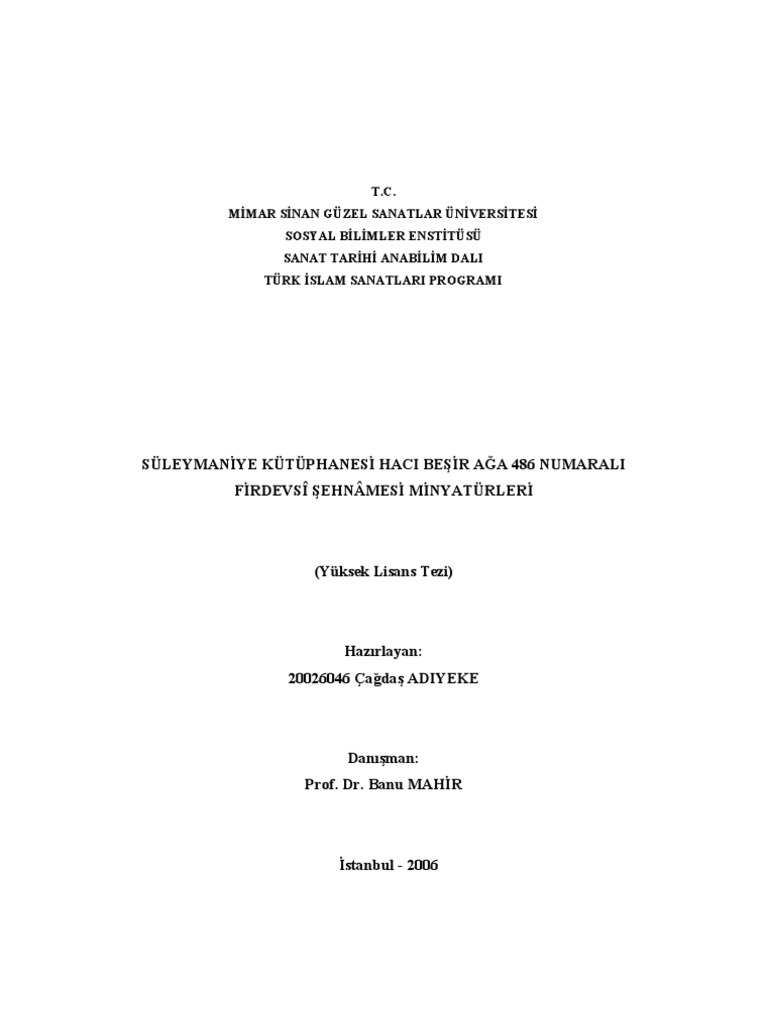 T.C.
MİMAR SİNAN GÜZEL SANATLAR ÜNİVERSİTESİ
SOSYAL BİLİMLER ENSTİTÜSÜ
SANAT TARİHİ ANABİLİM DALI
TÜRK İSLAM SANATLARI PROGRAMI

SÜLEYMANİYE KÜTÜPHANESİ HACI BEŞİR AĞA 486 NUMARALI FİRDEVSÎ ŞEHNÂMESİ MİNYATÜRLERİ

(Yüksek Lisans Tezi)

Hazırlayan:
20026046 Çağdaş ADIYEKE

Danışman:
Prof. Dr. Banu MAHİR

İstanbul - 2006